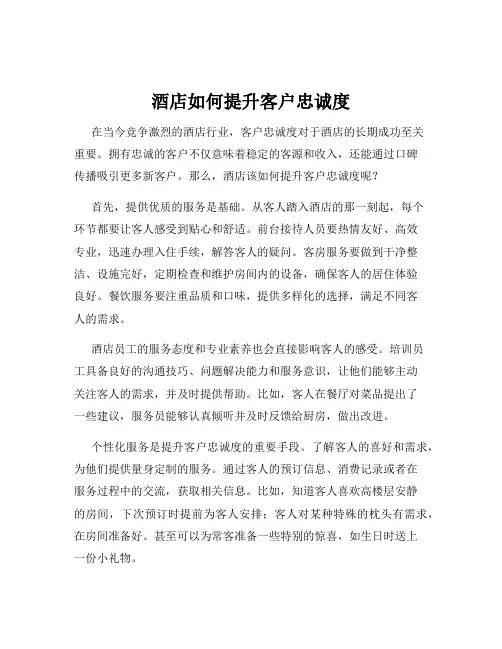 酒店如何提升客户忠诚度

在当今竞争激烈的酒店行业，客户忠诚度对于酒店的长期成功至关重要。拥有忠诚的客户不仅意味着稳定的客源和收入，还能通过口碑传播吸引更多新客户。那么，酒店该如何提升客户忠诚度呢？

首先，提供优质的服务是基础。从客人踏入酒店的那一刻起，每个环节都要让客人感受到贴心和舒适。前台接待人员要热情友好、高效专业，迅速办理入住手续，解答客人的疑问。客房服务要做到干净整洁、设施完好，定期检查和维护房间内的设备，确保客人的居住体验良好。餐饮服务要注重品质和口味，提供多样化的选择，满足不同客人的需求。

酒店员工的服务态度和专业素养也会直接影响客人的感受。培训员工具备良好的沟通技巧、问题解决能力和服务意识，让他们能够主动关注客人的需求，并及时提供帮助。比如，客人在餐厅对菜品提出了一些建议，服务员能够认真倾听并及时反馈给厨房，做出改进。

个性化服务是提升客户忠诚度的重要手段。了解客人的喜好和需求，为他们提供量身定制的服务。通过客人的预订信息、消费记录或者在服务过程中的交流，获取相关信息。比如，知道客人喜欢高楼层安静的房间，下次预订时提前为客人安排；客人对某种特殊的枕头有需求，在房间准备好。甚至可以为常客准备一些特别的惊喜，如生日时送上一份小礼物。